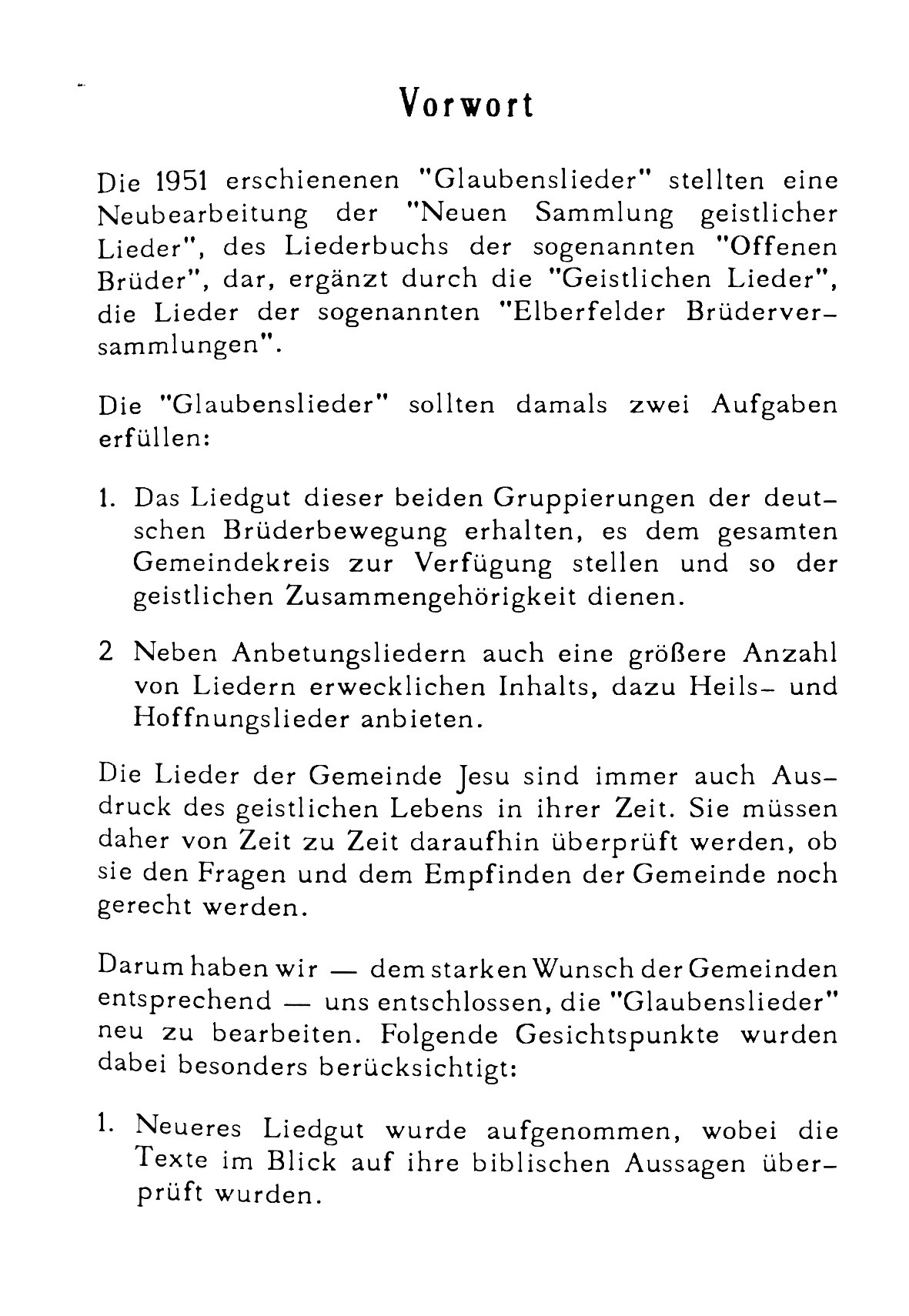 Vorwort

Die 1951 erschienenen "Glaubenslieder" stellten eine Neubearbeitung der "Neuen Sammlung geistlicher Lieder", des Liederbuchs der sogenannten "Offenen Brüder", dar, ergänzt durch die "Geistlichen Lieder", die Lieder der sogenannten "Elberfelder Brüderversammlungen".

Die "Glaubenslieder" sollten damals zwei Aufgaben erfüllen:

1. Das Liedgut dieser beiden Gruppierungen der deutschen Brüderbewegung erhalten, es dem gesamten Gemeindekreis zur Verfügung stellen und so der geistlichen Zusammengehörigkeit dienen.

2 Neben Anbetungsliedern auch eine größere Anzahl von Liedern erwecklichen Inhalts, dazu Heils- und Hoffnungslieder anbieten.

Die Lieder der Gemeinde Jesu sind immer auch Ausdruck des geistlichen Lebens in ihrer Zeit. Sie müssen daher von Zeit zu Zeit daraufhin überprüft werden, ob sie den Fragen und dem Empfinden der Gemeinde noch gerecht werden.

Darum haben wir — dem starken Wunsch der Gemeinden entsprechend — uns entschlossen, die "Glaubenslieder" neu zu bearbeiten. Folgende Gesichtspunkte wurden dabei besonders berücksichtigt:

1. Neueres Liedgut wurde aufgenommen, wobei die Texte im Blick auf ihre biblischen Aussagen überprüft wurden.